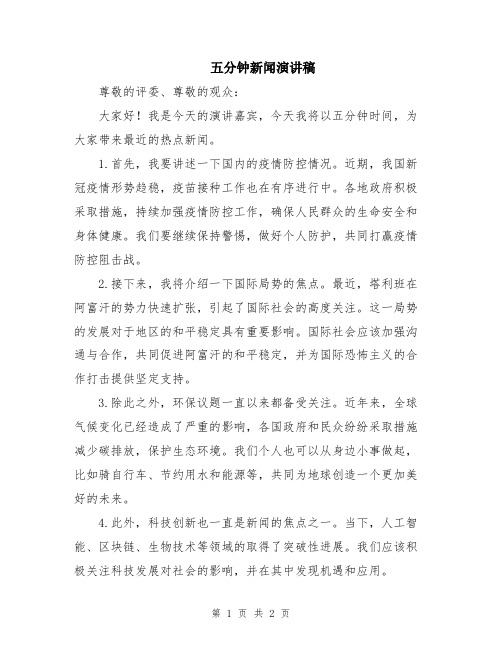 五分钟新闻演讲稿

尊敬的评委、尊敬的观众：

大家好！我是今天的演讲嘉宾，今天我将以五分钟时间，为大家带来最近的热点新闻。

1.首先，我要讲述一下国内的疫情防控情况。近期，我国新冠疫情形势趋稳，疫苗接种工作也在有序进行中。各地政府积极采取措施，持续加强疫情防控工作，确保人民群众的生命安全和身体健康。我们要继续保持警惕，做好个人防护，共同打赢疫情防控阻击战。

2.接下来，我将介绍一下国际局势的焦点。最近，塔利班在阿富汗的势力快速扩张，引起了国际社会的高度关注。这一局势的发展对于地区的和平稳定具有重要影响。国际社会应该加强沟通与合作，共同促进阿富汗的和平稳定，并为国际恐怖主义的合作打击提供坚定支持。

3.除此之外，环保议题一直以来都备受关注。近年来，全球气候变化已经造成了严重的影响，各国政府和民众纷纷采取措施减少碳排放，保护生态环境。我们个人也可以从身边小事做起，比如骑自行车、节约用水和能源等，共同为地球创造一个更加美好的未来。

4.此外，科技创新也一直是新闻的焦点之一。当下，人工智能、区块链、生物技术等领域的取得了突破性进展。我们应该积极关注科技发展对社会的影响，并在其中发现机遇和应用。

第 1 页 共 2 页